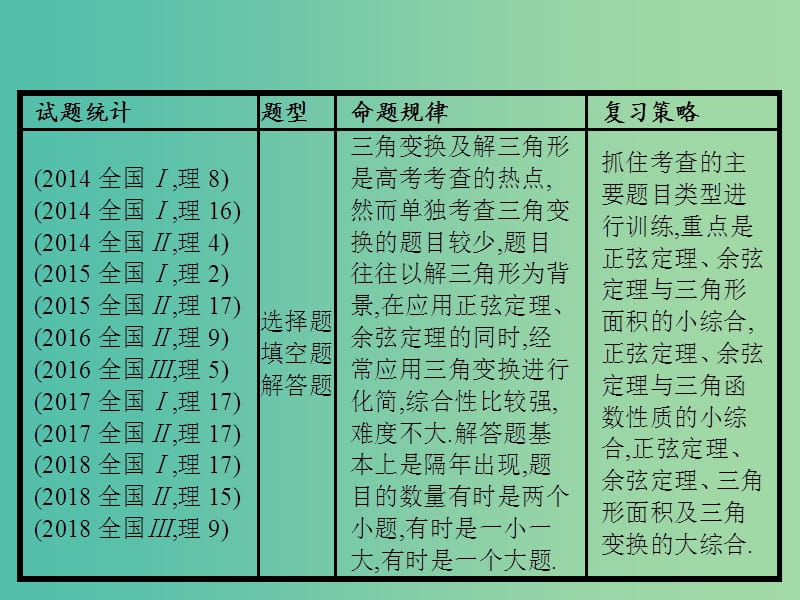 | 试题统计 | 题型 | 命题规律 | 复习策略 |
|---|---|---|---|
| (2014 全国 Ⅰ,理 8) (2014 全国 Ⅰ,理 16) (2014 全国 Ⅱ,理 4) (2015 全国 Ⅰ,理 2) (2015 全国 Ⅱ,理 17) (2016 全国 Ⅱ,理 9) (2016 全国Ⅲ,理 5) (2017 全国 Ⅰ,理 17) (2017 全国 Ⅱ,理 17) (2018 全国 Ⅰ,理 17) (2018 全国 Ⅱ,理 15) (2018 全国Ⅲ,理 9) | 选择题 填空题 解答题 | 三角变换及解三角形是高考考查的热点,然而单独考查三角变换的题目较少,题目往往以解三角形为背景,在应用正弦定理、余弦定理的同时,经常应用三角变换进行化简,综合性比较强,难度不大.解答题基本上是隔年出现,题目的数量有时是两个小题,有时是一小一大,有时是一个大题. | 抓住考查的主要题目类型进行训练,重点是正弦定理、余弦定理与三角形面积的小综合,正弦定理、余弦定理与三角函数性质的小综合,正弦定理、余弦定理、三角形面积及三角变换的大综合. |